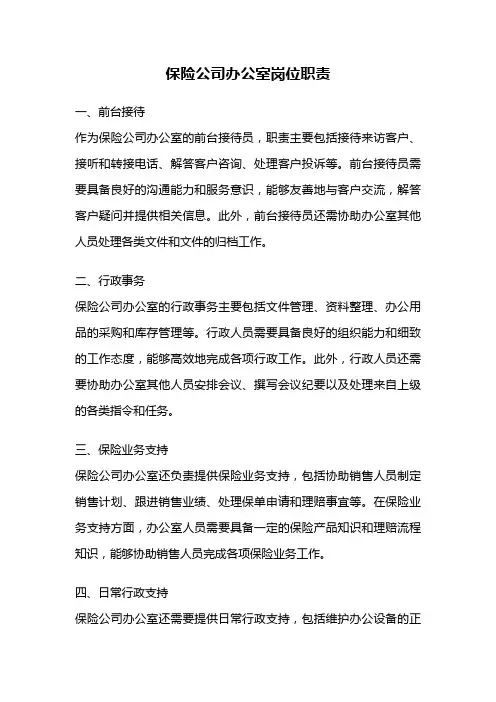 保险公司办公室岗位职责

一、前台接待
作为保险公司办公室的前台接待员，职责主要包括接待来访客户、接听和转接电话、解答客户咨询、处理客户投诉等。前台接待员需要具备良好的沟通能力和服务意识，能够友善地与客户交流，解答客户疑问并提供相关信息。此外，前台接待员还需协助办公室其他人员处理各类文件和文件的归档工作。

二、行政事务
保险公司办公室的行政事务主要包括文件管理、资料整理、办公用品的采购和库存管理等。行政人员需要具备良好的组织能力和细致的工作态度，能够高效地完成各项行政工作。此外，行政人员还需要协助办公室其他人员安排会议、撰写会议纪要以及处理来自上级的各类指令和任务。

三、保险业务支持
保险公司办公室还负责提供保险业务支持，包括协助销售人员制定销售计划、跟进销售业绩、处理保单申请和理赔事宜等。在保险业务支持方面，办公室人员需要具备一定的保险产品知识和理赔流程知识，能够协助销售人员完成各项保险业务工作。

四、日常行政支持
保险公司办公室还需要提供日常行政支持，包括维护办公设备的正